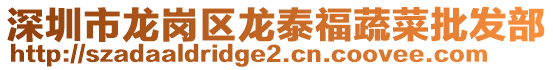 深圳市龙岗区龙泰福蔬菜批发部
http://szadaaldridge2.cn.coovee.com